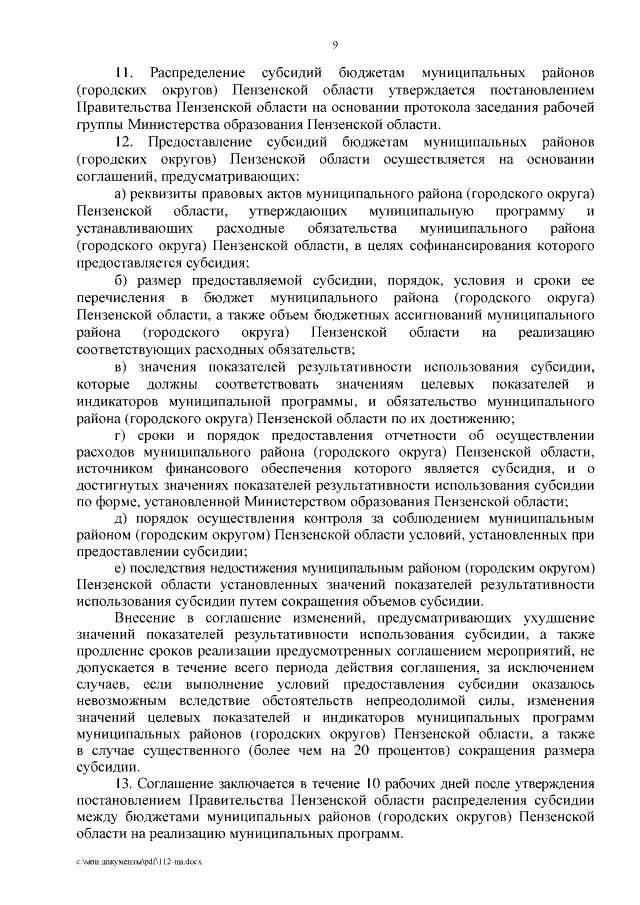 9

11. Распределение субсидий бюджетам муниципальных районов (городских округов) Пензенской области утверждается постановлением Правительства Пензенской области на основании протокола заседания рабочей группы Министерства образования Пензенской области.

12. Предоставление субсидий бюджетам муниципальных районов (городских округов) Пензенской области осуществляется на основании соглашений, предусматривающих:

а) реквизиты правовых актов муниципального района (городского округа) Пензенской области, утверждающих муниципальную программу и устанавливающих расходные обязательства муниципального района (городского округа) Пензенской области, в целях софинансирования которого предоставляется субсидия;

б) размер предоставляемой субсидии, порядок, условия и сроки ее перечисления в бюджет муниципального района (городского округа) Пензенской области, а также объем бюджетных ассигнований муниципального района (городского округа) Пензенской области на реализацию соответствующих расходных обязательств;

в) значения показателей результативности использования субсидии, которые должны соответствовать значениям целевых показателей и индикаторов муниципальной программы, и обязательство муниципального района (городского округа) Пензенской области по их достижению;

г) сроки и порядок предоставления отчетности об осуществлении расходов муниципального района (городского округа) Пензенской области, источником финансового обеспечения которого является субсидия, и о достигнутых значениях показателей результативности использования субсидии по форме, установленной Министерством образования Пензенской области;

д) порядок осуществления контроля за соблюдением муниципальным районом (городским округом) Пензенской области условий, установленных при предоставлении субсидии;

е) последствия недостижения муниципальным районом (городским округом) Пензенской области установленных значений показателей результативности использования субсидии путем сокращения объемов субсидии.

Внесение в соглашение изменений, предусматривающих ухудшение значений показателей результативности использования субсидии, а также продление сроков реализации предусмотренных соглашением мероприятий, не допускается в течение всего периода действия соглашения, за исключением случаев, если выполнение условий предоставления субсидии оказалось невозможным вследствие обстоятельств непреодолимой силы, изменения значений целевых показателей и индикаторов муниципальных программ муниципальных районов (городских округов) Пензенской области, а также в случае существенного (более чем на 20 процентов) сокращения размера субсидии.

13. Соглашение заключается в течение 10 рабочих дней после утверждения постановлением Правительства Пензенской области распределения субсидии между бюджетами муниципальных районов (городских округов) Пензенской области на реализацию муниципальных программ.

c:\мои документы\pdf\112-пп.docx